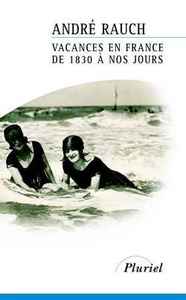 ANDRÉ RAUCH

VACANCES EN FRANCE DE 1830 À NOS JOURS

Pluriel